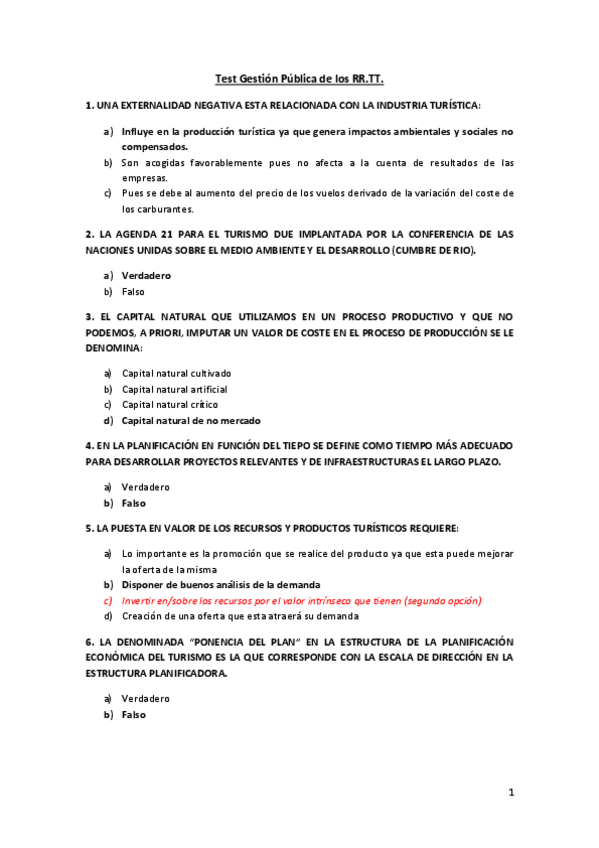 Test Gestión Pública de los RR.TT.

1. UNA EXTERNALIDAD NEGATIVA ESTA RELACIONADA CON LA INDUSTRIA TURÍSTICA:

a) Influye en la producción turística ya que genera impactos ambientales y sociales no compensados.
b) Son acogidas favorablemente pues no afecta a la cuenta de resultados de las empresas.
c) Pues se debe al aumento del precio de los vuelos derivado de la variación del coste de los carburantes.

2. LA AGENDA 21 PARA EL TURISMO DUE IMPLANTADA POR LA CONFERENCIA DE LAS NACIONES UNIDAS SOBRE EL MEDIO AMBIENTE Y EL DESARROLLO (CUMBRE DE RIO).

a) Verdadero
b) Falso

3. EL CAPITAL NATURAL QUE UTILIZAMOS EN UN PROCESO PRODUCTIVO Y QUE NO PODEMOS, A PRIORI, IMPUTAR UN VALOR DE COSTE EN EL PROCESO DE PRODUCCIÓN SE LE DENOMINA:

a) Capital natural cultivado
b) Capital natural artificial
c) Capital natural crítico
d) Capital natural de no mercado

4. EN LA PLANIFICACIÓN EN FUNCIÓN DEL TIEPO SE DEFINE COMO TIEMPO MÁS ADECUADO PARA DESARROLLAR PROYECTOS RELEVANTES Y DE INFRAESTRUCTURAS EL LARGO PLAZO.

a) Verdadero
b) Falso

5. LA PUESTA EN VALOR DE LOS RECURSOS Y PRODUCTOS TURÍSTICOS REQUIERE:

a) Lo importante es la promoción que se realice del producto ya que esta puede mejorar la oferta de la misma
b) Disponer de buenos análisis de la demanda
c) Invertir en/sobre los recursos por el valor intrínseco que tienen (segunda opción)
d) Creación de una oferta que esta atraerá su demanda

6. LA DENOMINADA "PONENCIA DEL PLAN" EN LA ESTRUCTURA DE LA PLANIFICACIÓN ECONÓMICA DEL TURISMO ES LA QUE CORRESPONDE CON LA ESCALA DE DIRECCIÓN EN LA ESTRUCTURA PLANIFICADORA.

a) Verdadero
b) Falso

1